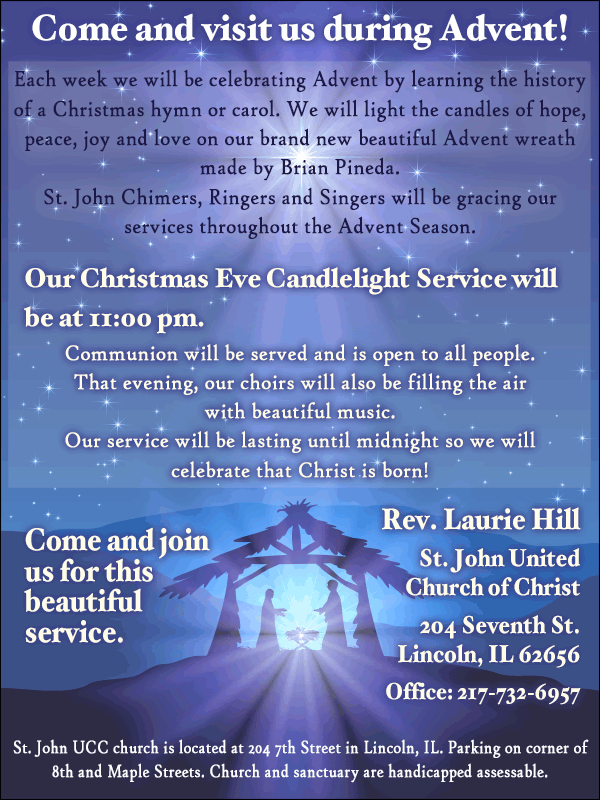 Come and visit us during Advent!

Each week we will be celebrating Advent by learning the history of a Christmas hymn or carol. We will light the candles of hope, peace, joy and love on our brand new beautiful Advent wreath made by Brian Pineda.
St. John Chimers, Ringers and Singers will be gracing our services throughout the Advent Season.

Our Christmas Eve Candlelight Service will be at 11:00 pm.

Communion will be served and is open to all people.
That evening, our choirs will also be filling the air with beautiful music.
Our service will be lasting until midnight so we will celebrate that Christ is born!

Come and join us for this beautiful service.

Rev. Laurie Hill

St. John United Church of Christ

204 Seventh St.
Lincoln, IL 62656

Office: 217-732-6957

St. John UCC church is located at 204 7th Street in Lincoln, IL. Parking on corner of 8th and Maple Streets. Church and sanctuary are handicapped assessable.